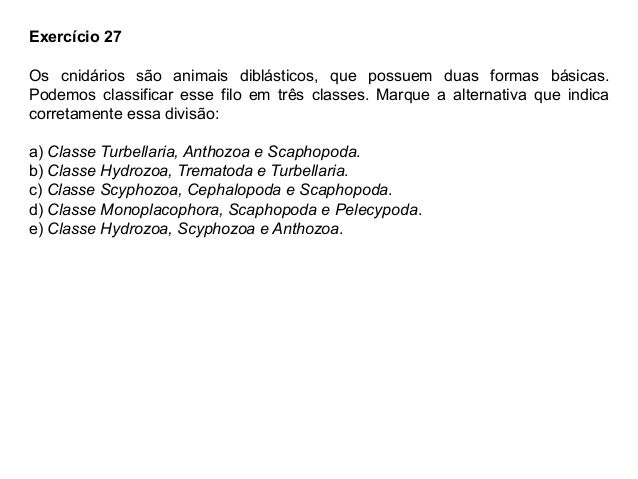 Exercício 27

Os cnidários são animais diblásticos, que possuem duas formas básicas. Podemos classificar esse filo em três classes. Marque a alternativa que indica corretamente essa divisão:

a) Classe Turbellaria, Anthozoa e Scaphopoda.
b) Classe Hydrozoa, Trematoda e Turbellaria.
c) Classe Scyphozoa, Cephalopoda e Scaphopoda.
d) Classe Monoplacophora, Scaphopoda e Pelecypoda.
e) Classe Hydrozoa, Scyphozoa e Anthozoa.